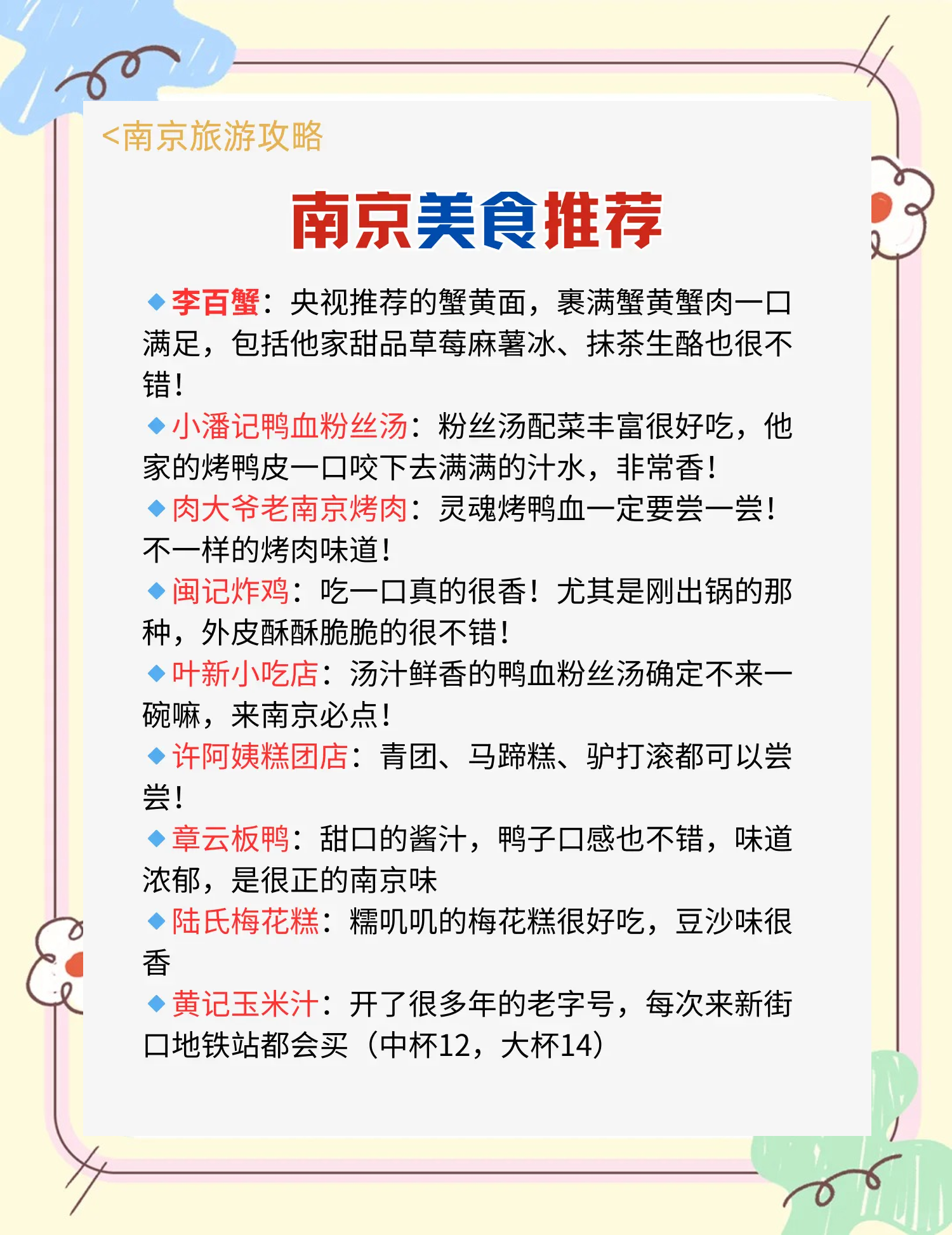 <南京旅游攻略

南京美食推荐

◆李百蟹：央视推荐的蟹黄面，裹满蟹黄蟹肉一口满足，包括他家甜品草莓麻薯冰、抹茶生酪也很不错！
◆小潘记鸭血粉丝汤：粉丝汤配菜丰富很好吃，他家的烤鸭皮一口咬下去满满的汁水，非常香！
◆肉大爷老南京烤肉：灵魂烤鸭血一定要尝一尝！不一样的烤肉味道！
◆闽记炸鸡：吃一口真的很香！尤其是刚出锅的那种，外皮酥酥脆脆的很不错！
◆叶新小吃店：汤汁鲜香的鸭血粉丝汤确定不来一碗嘛，来南京必点！
◆许阿姨糕团店：青团、马蹄糕、驴打滚都可以尝尝！
◆章云板鸭：甜口的酱汁，鸭子口感也不错，味道浓郁，是很正的南京味
◆陆氏梅花糕：糯叽叽的梅花糕很好吃，豆沙味很香
◆黄记玉米汁：开了很多年的老字号，每次来新街口地铁站都会买（中杯12，大杯14）